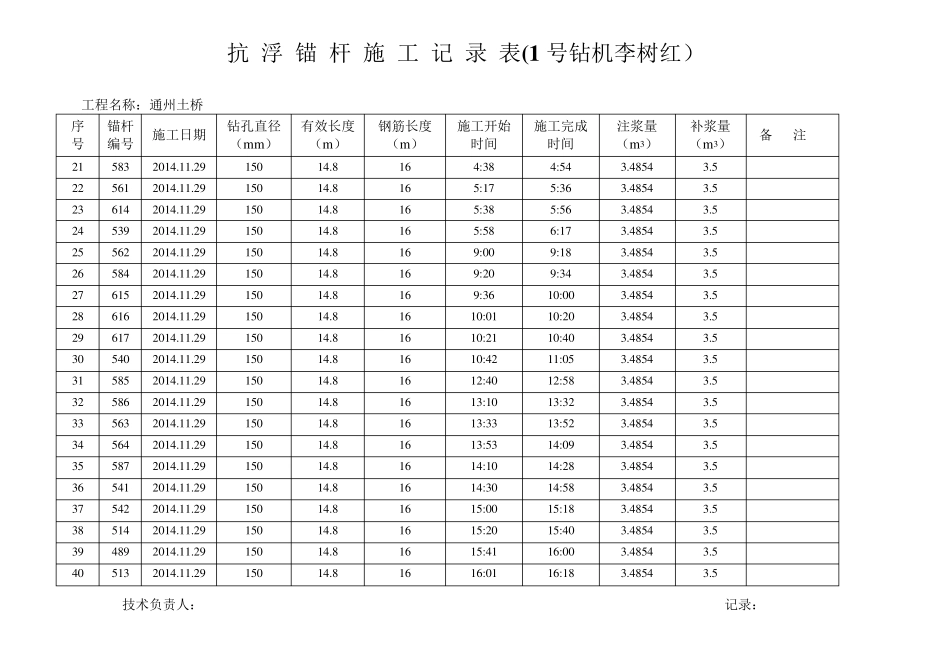 抗 浮 锚 杆 施 工 记 录 表(1 号钻机李树红）

工程名称：通州土桥

| 序号 | 锚杆编号 | 施工日期 | 钻孔直径（mm） | 有效长度（m） | 钢筋长度（m） | 施工开始时间 | 施工完成时间 | 注浆量（m³） | 补浆量（m³） | 备　注 |
|---|---|---|---|---|---|---|---|---|---|---|
| 21 | 583 | 2014.11.29 | 150 | 14.8 | 16 | 4:38 | 4:54 | 3.4854 | 3.5 | |
| 22 | 561 | 2014.11.29 | 150 | 14.8 | 16 | 5:17 | 5:36 | 3.4854 | 3.5 | |
| 23 | 614 | 2014.11.29 | 150 | 14.8 | 16 | 5:38 | 5:56 | 3.4854 | 3.5 | |
| 24 | 539 | 2014.11.29 | 150 | 14.8 | 16 | 5:58 | 6:17 | 3.4854 | 3.5 | |
| 25 | 562 | 2014.11.29 | 150 | 14.8 | 16 | 9:00 | 9:18 | 3.4854 | 3.5 | |
| 26 | 584 | 2014.11.29 | 150 | 14.8 | 16 | 9:20 | 9:34 | 3.4854 | 3.5 | |
| 27 | 615 | 2014.11.29 | 150 | 14.8 | 16 | 9:36 | 10:00 | 3.4854 | 3.5 | |
| 28 | 616 | 2014.11.29 | 150 | 14.8 | 16 | 10:01 | 10:20 | 3.4854 | 3.5 | |
| 29 | 617 | 2014.11.29 | 150 | 14.8 | 16 | 10:21 | 10:40 | 3.4854 | 3.5 | |
| 30 | 540 | 2014.11.29 | 150 | 14.8 | 16 | 10:42 | 11:05 | 3.4854 | 3.5 | |
| 31 | 585 | 2014.11.29 | 150 | 14.8 | 16 | 12:40 | 12:58 | 3.4854 | 3.5 | |
| 32 | 586 | 2014.11.29 | 150 | 14.8 | 16 | 13:10 | 13:32 | 3.4854 | 3.5 | |
| 33 | 563 | 2014.11.29 | 150 | 14.8 | 16 | 13:33 | 13:52 | 3.4854 | 3.5 | |
| 34 | 564 | 2014.11.29 | 150 | 14.8 | 16 | 13:53 | 14:09 | 3.4854 | 3.5 | |
| 35 | 587 | 2014.11.29 | 150 | 14.8 | 16 | 14:10 | 14:28 | 3.4854 | 3.5 | |
| 36 | 541 | 2014.11.29 | 150 | 14.8 | 16 | 14:30 | 14:58 | 3.4854 | 3.5 | |
| 37 | 542 | 2014.11.29 | 150 | 14.8 | 16 | 15:00 | 15:18 | 3.4854 | 3.5 | |
| 38 | 514 | 2014.11.29 | 150 | 14.8 | 16 | 15:20 | 15:40 | 3.4854 | 3.5 | |
| 39 | 489 | 2014.11.29 | 150 | 14.8 | 16 | 15:41 | 16:00 | 3.4854 | 3.5 | |
| 40 | 513 | 2014.11.29 | 150 | 14.8 | 16 | 16:01 | 16:18 | 3.4854 | 3.5 | |

技术负责人：　　　　记录：